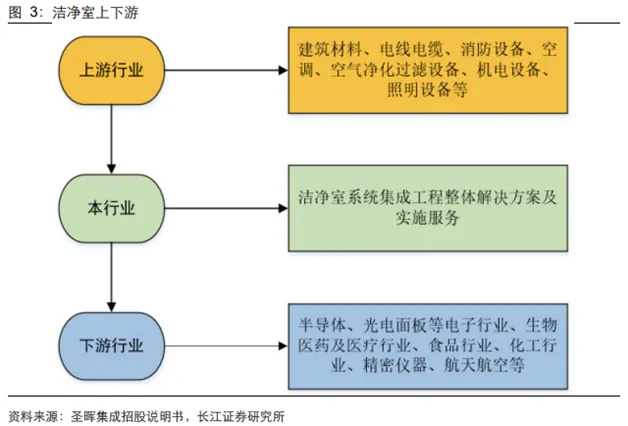 图 3：洁净室上下游

上游行业

建筑材料、电线电缆、消防设备、空调、空气净化过滤设备、机电设备、照明设备等

本行业

洁净室系统集成工程整体解决方案及实施服务

下游行业

半导体、光电面板等电子行业、生物医药及医疗行业、食品行业、化工行业、精密仪器、航天航空等

资料来源：圣晖集成招股说明书，长江证券研究所